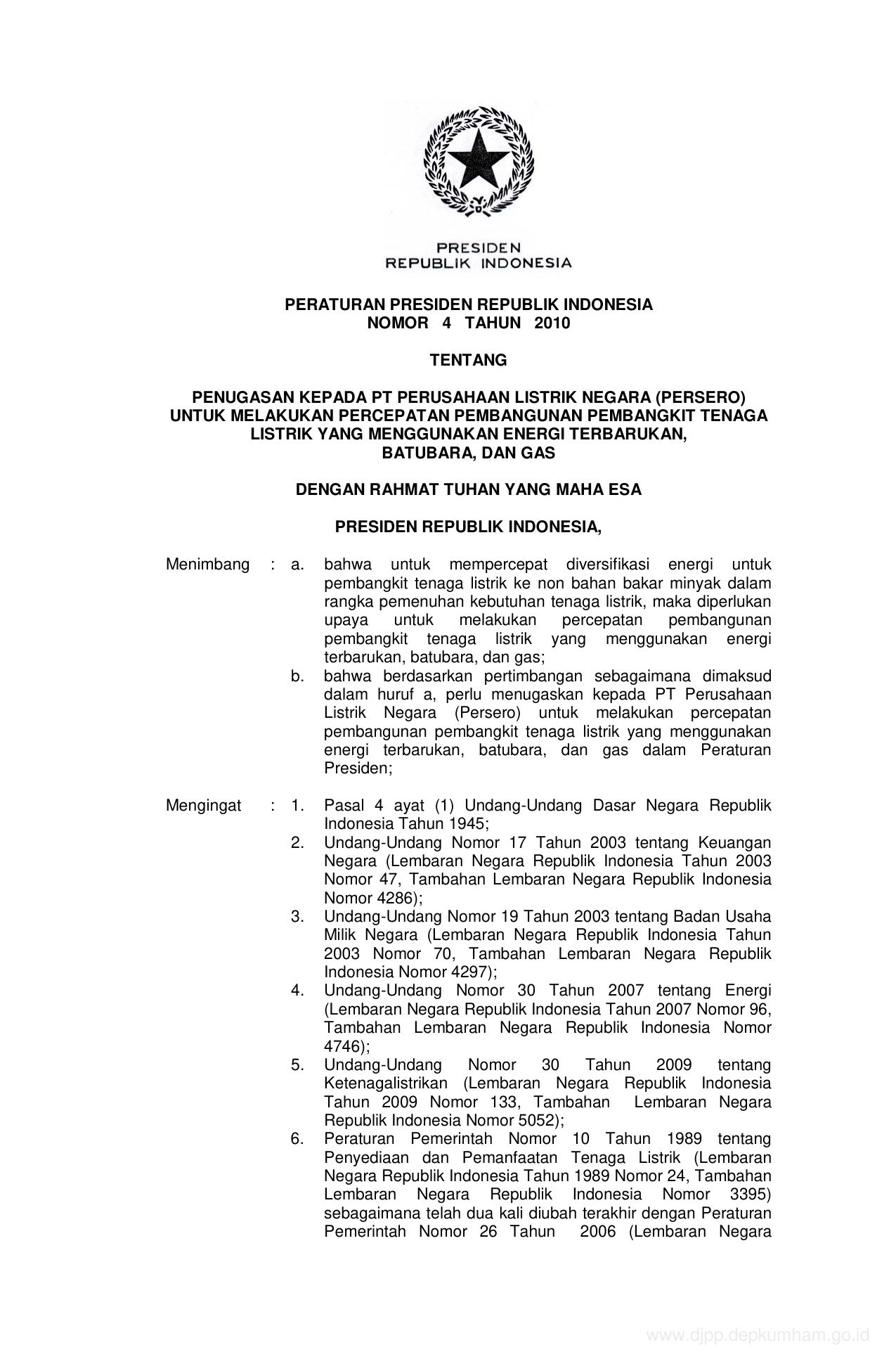 PRESIDEN
REPUBLIK INDONESIA

PERATURAN PRESIDEN REPUBLIK INDONESIA
NOMOR 4 TAHUN 2010

TENTANG

PENUGASAN KEPADA PT PERUSAHAAN LISTRIK NEGARA (PERSERO) UNTUK MELAKUKAN PERCEPATAN PEMBANGUNAN PEMBANGKIT TENAGA LISTRIK YANG MENGGUNAKAN ENERGI TERBARUKAN, BATUBARA, DAN GAS

DENGAN RAHMAT TUHAN YANG MAHA ESA

PRESIDEN REPUBLIK INDONESIA,

Menimbang : a. bahwa untuk mempercepat diversifikasi energi untuk pembangkit tenaga listrik ke non bahan bakar minyak dalam rangka pemenuhan kebutuhan tenaga listrik, maka diperlukan upaya untuk melakukan percepatan pembangunan pembangkit tenaga listrik yang menggunakan energi terbarukan, batubara, dan gas;

b. bahwa berdasarkan pertimbangan sebagaimana dimaksud dalam huruf a, perlu menugaskan kepada PT Perusahaan Listrik Negara (Persero) untuk melakukan percepatan pembangunan pembangkit tenaga listrik yang menggunakan energi terbarukan, batubara, dan gas dalam Peraturan Presiden;

Mengingat : 1. Pasal 4 ayat (1) Undang-Undang Dasar Negara Republik Indonesia Tahun 1945;

2. Undang-Undang Nomor 17 Tahun 2003 tentang Keuangan Negara (Lembaran Negara Republik Indonesia Tahun 2003 Nomor 47, Tambahan Lembaran Negara Republik Indonesia Nomor 4286);

3. Undang-Undang Nomor 19 Tahun 2003 tentang Badan Usaha Milik Negara (Lembaran Negara Republik Indonesia Tahun 2003 Nomor 70, Tambahan Lembaran Negara Republik Indonesia Nomor 4297);

4. Undang-Undang Nomor 30 Tahun 2007 tentang Energi (Lembaran Negara Republik Indonesia Tahun 2007 Nomor 96, Tambahan Lembaran Negara Republik Indonesia Nomor 4746);

5. Undang-Undang Nomor 30 Tahun 2009 tentang Ketenagalistrikan (Lembaran Negara Republik Indonesia Tahun 2009 Nomor 133, Tambahan Lembaran Negara Republik Indonesia Nomor 5052);

6. Peraturan Pemerintah Nomor 10 Tahun 1989 tentang Penyediaan dan Pemanfaatan Tenaga Listrik (Lembaran Negara Republik Indonesia Tahun 1989 Nomor 24, Tambahan Lembaran Negara Republik Indonesia Nomor 3395) sebagaimana telah dua kali diubah terakhir dengan Peraturan Pemerintah Nomor 26 Tahun 2006 (Lembaran Negara

www.djpp.depkumham.go.id